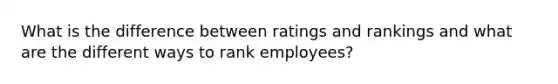 What is the difference between ratings and rankings and what are the different ways to rank employees?